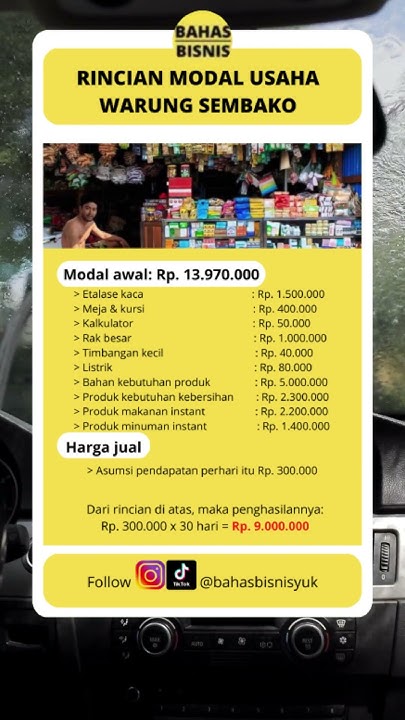 BAHAS BISNIS

RINCIAN MODAL USAHA WARUNG SEMBAKO

Modal awal: Rp. 13.970.000

> Etalase kaca : Rp. 1.500.000
> Meja & kursi : Rp. 400.000
> Kalkulator : Rp. 50.000
> Rak besar : Rp. 1.000.000
> Timbangan kecil : Rp. 40.000
> Listrik : Rp. 80.000
> Bahan kebutuhan produk : Rp. 5.000.000
> Produk kebutuhan kebersihan : Rp. 2.300.000
> Produk makanan instant : Rp. 2.200.000
> Produk minuman instant : Rp. 1.400.000

Harga jual

> Asumsi pendapatan perhari itu Rp. 300.000

Dari rincian di atas, maka penghasilannya:
Rp. 300.000 x 30 hari = Rp. 9.000.000

Follow TikTok @bahasbisnisyuk